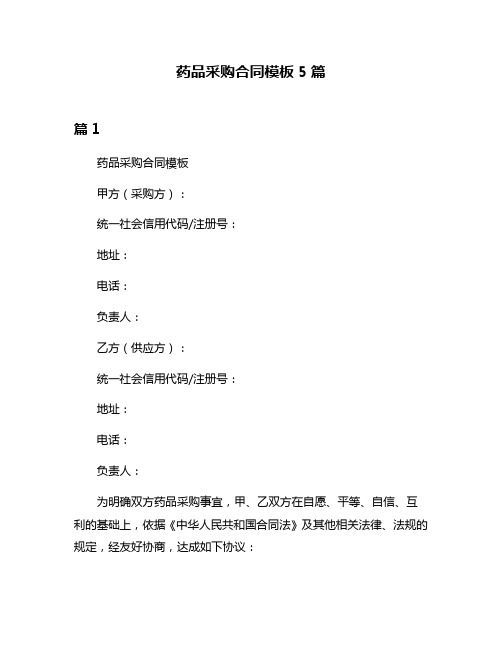 药品采购合同模板 5 篇

篇 1

药品采购合同模板

甲方（采购方）：

统一社会信用代码/注册号：

地址：

电话：

负责人：

乙方（供应方）：

统一社会信用代码/注册号：

地址：

电话：

负责人：

为明确双方药品采购事宜，甲、乙双方在自愿、平等、自信、互利的基础上，依据《中华人民共和国合同法》及其他相关法律、法规的规定，经友好协商，达成如下协议：